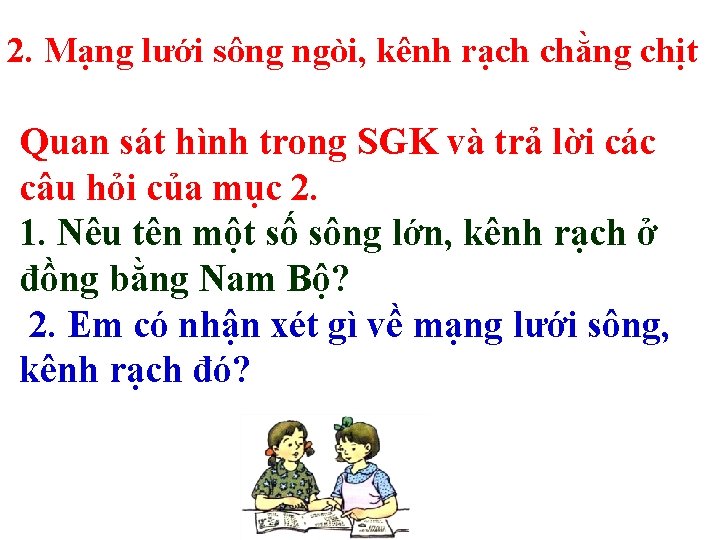 2. Mạng lưới sông ngòi, kênh rạch chằng chịt

Quan sát hình trong SGK và trả lời các câu hỏi của mục 2.
1. Nêu tên một số sông lớn, kênh rạch ở đồng bằng Nam Bộ?
2. Em có nhận xét gì về mạng lưới sông, kênh rạch đó?